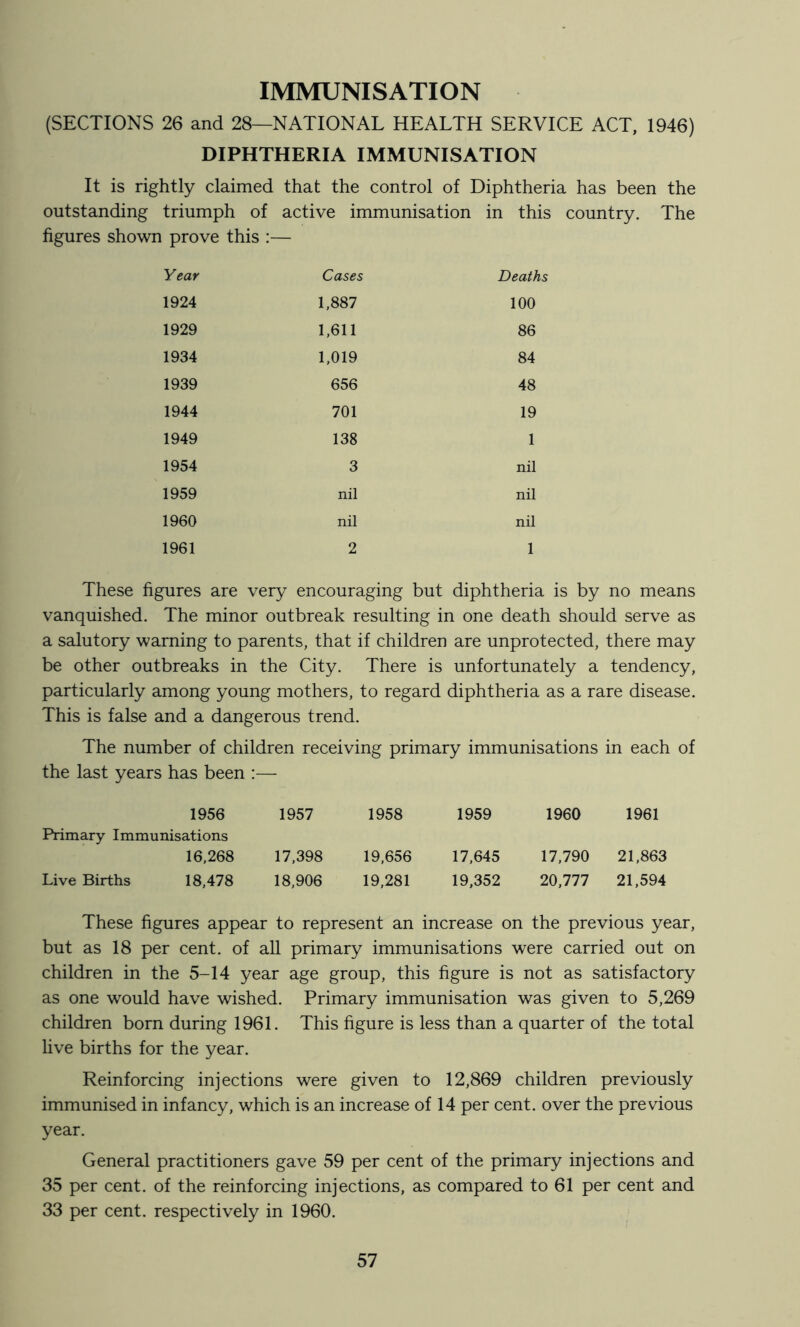 IMMUNISATION

(SECTIONS 26 and 28—NATIONAL HEALTH SERVICE ACT, 1946)

DIPHTHERIA IMMUNISATION

It is rightly claimed that the control of Diphtheria has been the outstanding triumph of active immunisation in this country. The figures shown prove this :—

| Year | Cases | Deaths |
|---|---|---|
| 1924 | 1,887 | 100 |
| 1929 | 1,611 | 86 |
| 1934 | 1,019 | 84 |
| 1939 | 656 | 48 |
| 1944 | 701 | 19 |
| 1949 | 138 | 1 |
| 1954 | 3 | nil |
| 1959 | nil | nil |
| 1960 | nil | nil |
| 1961 | 2 | 1 |

These figures are very encouraging but diphtheria is by no means vanquished. The minor outbreak resulting in one death should serve as a salutory warning to parents, that if children are unprotected, there may be other outbreaks in the City. There is unfortunately a tendency, particularly among young mothers, to regard diphtheria as a rare disease. This is false and a dangerous trend.

The number of children receiving primary immunisations in each of the last years has been :—

| | 1956 | 1957 | 1958 | 1959 | 1960 | 1961 |
|---|---|---|---|---|---|---|
| Primary Immunisations | 16,268 | 17,398 | 19,656 | 17,645 | 17,790 | 21,863 |
| Live Births | 18,478 | 18,906 | 19,281 | 19,352 | 20,777 | 21,594 |

These figures appear to represent an increase on the previous year, but as 18 per cent. of all primary immunisations were carried out on children in the 5–14 year age group, this figure is not as satisfactory as one would have wished. Primary immunisation was given to 5,269 children born during 1961. This figure is less than a quarter of the total live births for the year.

Reinforcing injections were given to 12,869 children previously immunised in infancy, which is an increase of 14 per cent. over the previous year.

General practitioners gave 59 per cent of the primary injections and 35 per cent. of the reinforcing injections, as compared to 61 per cent and 33 per cent. respectively in 1960.

57